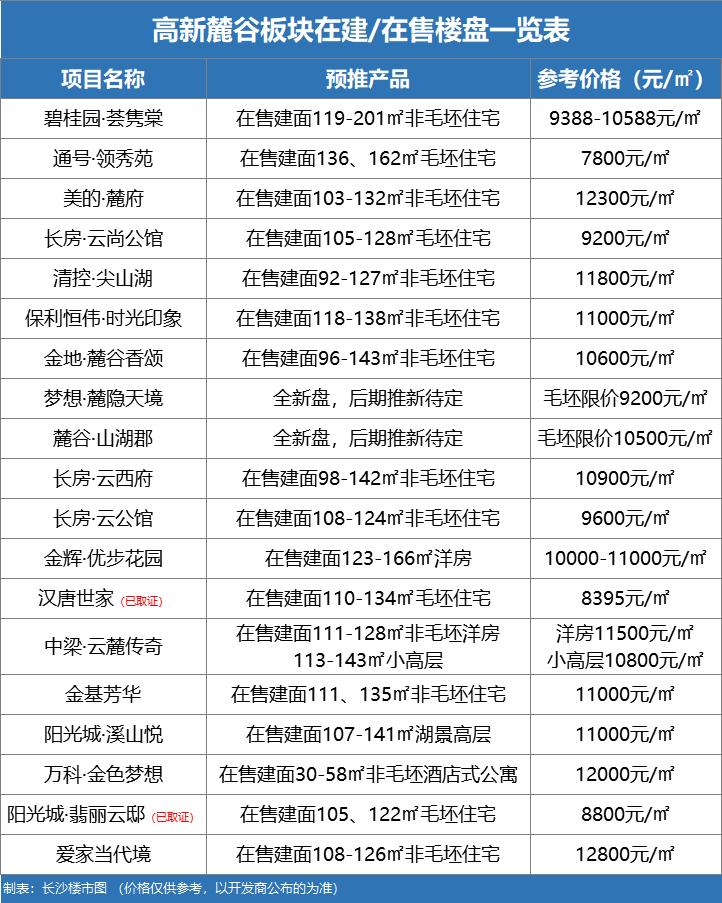 高新麓谷板块在建/在售楼盘一览表

| 项目名称 | 预推产品 | 参考价格（元/㎡） |
|---|---|---|
| 碧桂园·荟隽棠 | 在售建面119-201㎡非毛坯住宅 | 9388-10588元/㎡ |
| 通号·领秀苑 | 在售建面136、162㎡毛坯住宅 | 7800元/㎡ |
| 美的·麓府 | 在售建面103-132㎡非毛坯住宅 | 12300元/㎡ |
| 长房·云尚公馆 | 在售建面105-128㎡毛坯住宅 | 9200元/㎡ |
| 清控·尖山湖 | 在售建面92-127㎡非毛坯住宅 | 11800元/㎡ |
| 保利恒伟·时光印象 | 在售建面118-138㎡非毛坯住宅 | 11000元/㎡ |
| 金地·麓谷香颂 | 在售建面96-143㎡非毛坯住宅 | 10600元/㎡ |
| 梦想·麓隐天境 | 全新盘，后期推新待定 | 毛坯限价9200元/㎡ |
| 麓谷·山湖郡 | 全新盘，后期推新待定 | 毛坯限价10500元/㎡ |
| 长房·云西府 | 在售建面98-142㎡非毛坯住宅 | 10900元/㎡ |
| 长房·云公馆 | 在售建面108-124㎡非毛坯住宅 | 9600元/㎡ |
| 金辉·优步花园 | 在售建面123-166㎡洋房 | 10000-11000元/㎡ |
| 汉唐世家（已取证） | 在售建面110-134㎡毛坯住宅 | 8395元/㎡ |
| 中梁·云麓传奇 | 在售建面111-128㎡非毛坯洋房 113-143㎡小高层 | 洋房11500元/㎡ 小高层10800元/㎡ |
| 金基芳华 | 在售建面111、135㎡非毛坯住宅 | 11000元/㎡ |
| 阳光城·溪山悦 | 在售建面107-141㎡湖景高层 | 11000元/㎡ |
| 万科·金色梦想 | 在售建面30-58㎡非毛坯酒店式公寓 | 12000元/㎡ |
| 阳光城·翡丽云邸（已取证） | 在售建面105、122㎡毛坯住宅 | 8800元/㎡ |
| 爱家当代境 | 在售建面108-126㎡非毛坯住宅 | 12800元/㎡ |

制表：长沙楼市图 （价格仅供参考，以开发商公布的为准）